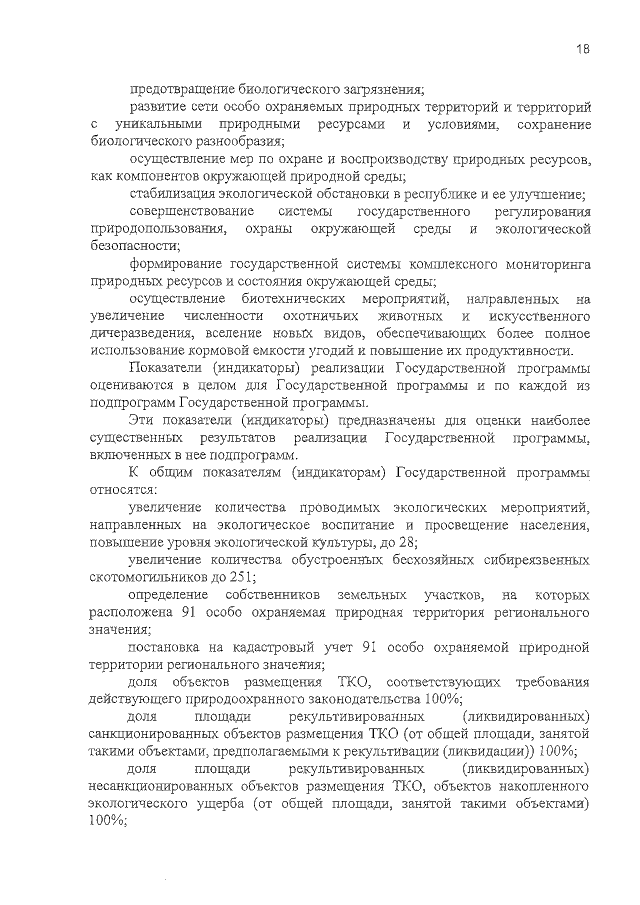 18

предотвращение биологического загрязнения;

развитие сети особо охраняемых природных территорий и территорий с уникальными природными ресурсами и условиями, сохранение биологического разнообразия;

осуществление мер по охране и воспроизводству природных ресурсов, как компонентов окружающей природной среды;

стабилизация экологической обстановки в республике и ее улучшение;

совершенствование системы государственного регулирования природопользования, охраны окружающей среды и экологической безопасности;

формирование государственной системы комплексного мониторинга природных ресурсов и состояния окружающей среды;

осуществление биотехнических мероприятий, направленных на увеличение численности охотничьих животных и искусственного дичеразведения, вселение новых видов, обеспечивающих более полное использование кормовой емкости угодий и повышение их продуктивности.

Показатели (индикаторы) реализации Государственной программы оцениваются в целом для Государственной программы и по каждой из подпрограмм Государственной программы.

Эти показатели (индикаторы) предназначены для оценки наиболее существенных результатов реализации Государственной программы, включенных в нее подпрограмм.

К общим показателям (индикаторам) Государственной программы относятся:

увеличение количества проводимых экологических мероприятий, направленных на экологическое воспитание и просвещение населения, повышение уровня экологической культуры, до 28;

увеличение количества обустроенных бесхозяйных сибиреязвенных скотомогильников до 251;

определение собственников земельных участков, на которых расположена 91 особо охраняемая природная территория регионального значения;

постановка на кадастровый учет 91 особо охраняемой природной территории регионального значения;

доля объектов размещения ТКО, соответствующих требования действующего природоохранного законодательства 100%;

доля площади рекультивированных (ликвидированных) санкционированных объектов размещения ТКО (от общей площади, занятой такими объектами, предполагаемыми к рекультивации (ликвидации)) 100%;

доля площади рекультивированных (ликвидированных) несанкционированных объектов размещения ТКО, объектов накопленного экологического ущерба (от общей площади, занятой такими объектами) 100%;